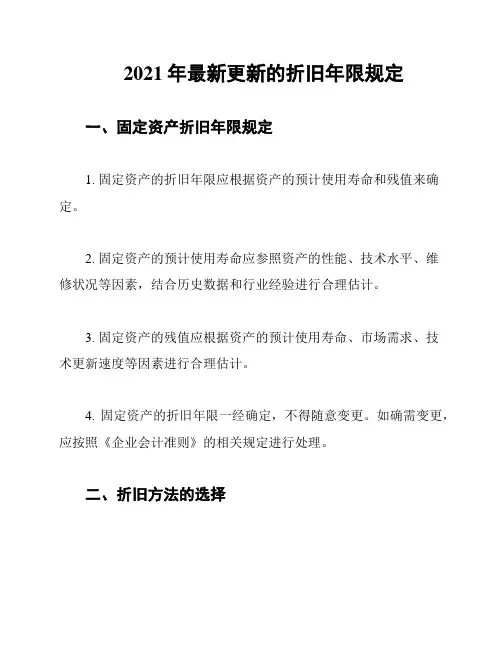 2021 年最新更新的折旧年限规定

一、固定资产折旧年限规定

1. 固定资产的折旧年限应根据资产的预计使用寿命和残值来确定。

2. 固定资产的预计使用寿命应参照资产的性能、技术水平、维修状况等因素，结合历史数据和行业经验进行合理估计。

3. 固定资产的残值应根据资产的预计使用寿命、市场需求、技术更新速度等因素进行合理估计。

4. 固定资产的折旧年限一经确定，不得随意变更。如确需变更，应按照《企业会计准则》的相关规定进行处理。

二、折旧方法的选择